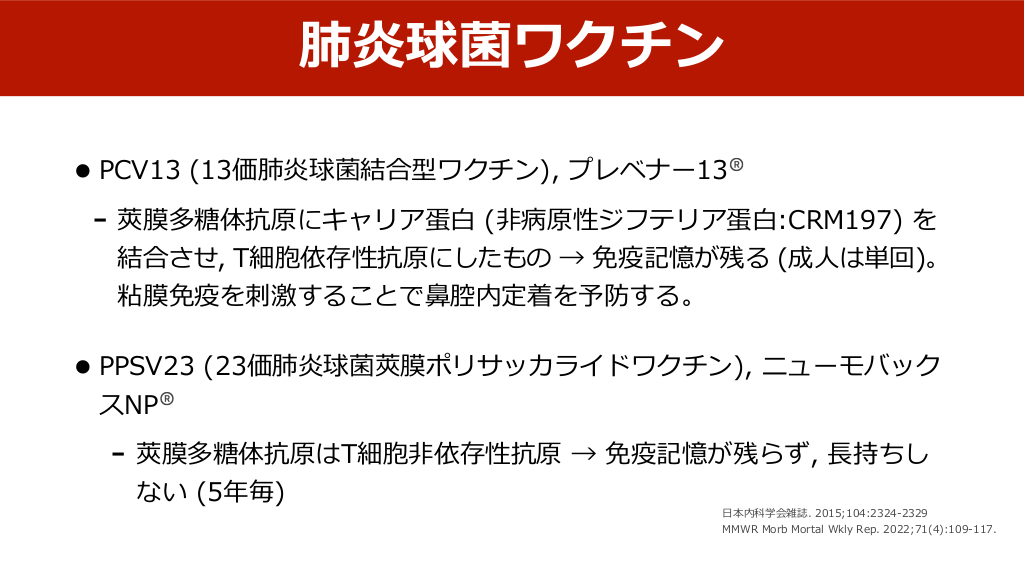 肺炎球菌ワクチン

• PCV13 (13価肺炎球菌結合型ワクチン), プレベナー13®

- 莢膜多糖体抗原にキャリア蛋白 (非病原性ジフテリア蛋白:CRM197) を結合させ, T細胞依存性抗原にしたもの → 免疫記憶が残る (成人は単回)。粘膜免疫を刺激することで鼻腔内定着を予防する。

• PPSV23 (23価肺炎球菌莢膜ポリサッカライドワクチン), ニューモバックスNP®

- 莢膜多糖体抗原はT細胞非依存性抗原 → 免疫記憶が残らず, 長持ちしない (5年毎)

日本内科学会雑誌. 2015;104:2324-2329
MMWR Morb Mortal Wkly Rep. 2022;71(4):109-117.